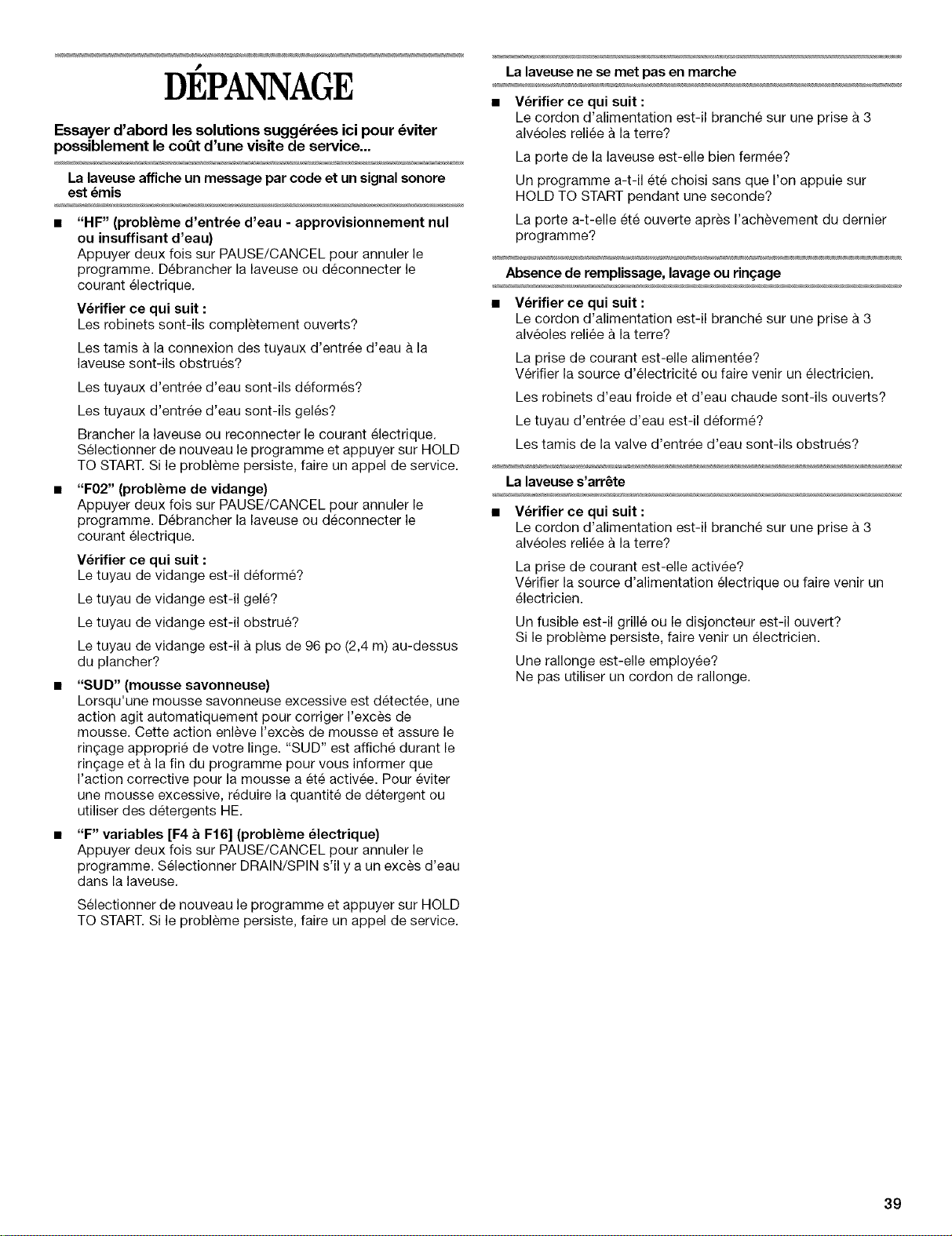 DÉPANNAGE

Essayer d'abord les solutions suggérées ici pour éviter possiblement le coût d'une visite de service...

La laveuse affiche un message par code et un signal sonore est émis

■ "HF" (problème d'entrée d'eau - approvisionnement nul ou insuffisant d'eau)
Appuyer deux fois sur PAUSE/CANCEL pour annuler le programme. Débrancher la laveuse ou déconnecter le courant électrique.

Vérifier ce qui suit :
Les robinets sont-ils complètement ouverts?

Les tamis à la connexion des tuyaux d'entrée d'eau à la laveuse sont-ils obstrués?

Les tuyaux d'entrée d'eau sont-ils déformés?

Les tuyaux d'entrée d'eau sont-ils gelés?

Brancher la laveuse ou reconnecter le courant électrique. Sélectionner de nouveau le programme et appuyer sur HOLD TO START. Si le problème persiste, faire un appel de service.

■ "F02" (problème de vidange)
Appuyer deux fois sur PAUSE/CANCEL pour annuler le programme. Débrancher la laveuse ou déconnecter le courant électrique.

Vérifier ce qui suit :
Le tuyau de vidange est-il déformé?

Le tuyau de vidange est-il gelé?

Le tuyau de vidange est-il obstrué?

Le tuyau de vidange est-il à plus de 96 po (2,4 m) au-dessus du plancher?

■ "SUD" (mousse savonneuse)
Lorsqu'une mousse savonneuse excessive est détectée, une action agit automatiquement pour corriger l'excès de mousse. Cette action enlève l'excès de mousse et assure le rinçage approprié de votre linge. "SUD" est affiché durant le rinçage et à la fin du programme pour vous informer que l'action corrective pour la mousse a été activée. Pour éviter une mousse excessive, réduire la quantité de détergent ou utiliser des détergents HE.

■ "F" variables [F4 à F16] (problème électrique)
Appuyer deux fois sur PAUSE/CANCEL pour annuler le programme. Sélectionner DRAIN/SPIN s'il y a un excès d'eau dans la laveuse.

Sélectionner de nouveau le programme et appuyer sur HOLD TO START. Si le problème persiste, faire un appel de service.

La laveuse ne se met pas en marche

■ Vérifier ce qui suit :
Le cordon d'alimentation est-il branché sur une prise à 3 alvéoles reliée à la terre?

La porte de la laveuse est-elle bien fermée?

Un programme a-t-il été choisi sans que l'on appuie sur HOLD TO START pendant une seconde?

La porte a-t-elle été ouverte après l'achèvement du dernier programme?

Absence de remplissage, lavage ou rinçage

■ Vérifier ce qui suit :
Le cordon d'alimentation est-il branché sur une prise à 3 alvéoles reliée à la terre?

La prise de courant est-elle alimentée?
Vérifier la source d'électricité ou faire venir un électricien.

Les robinets d'eau froide et d'eau chaude sont-ils ouverts?

Le tuyau d'entrée d'eau est-il déformé?

Les tamis de la valve d'entrée d'eau sont-ils obstrués?

La laveuse s'arrête

■ Vérifier ce qui suit :
Le cordon d'alimentation est-il branché sur une prise à 3 alvéoles reliée à la terre?

La prise de courant est-elle activée?
Vérifier la source d'alimentation électrique ou faire venir un électricien.

Un fusible est-il grillé ou le disjoncteur est-il ouvert?
Si le problème persiste, faire venir un électricien.

Une rallonge est-elle employée?
Ne pas utiliser un cordon de rallonge.

39